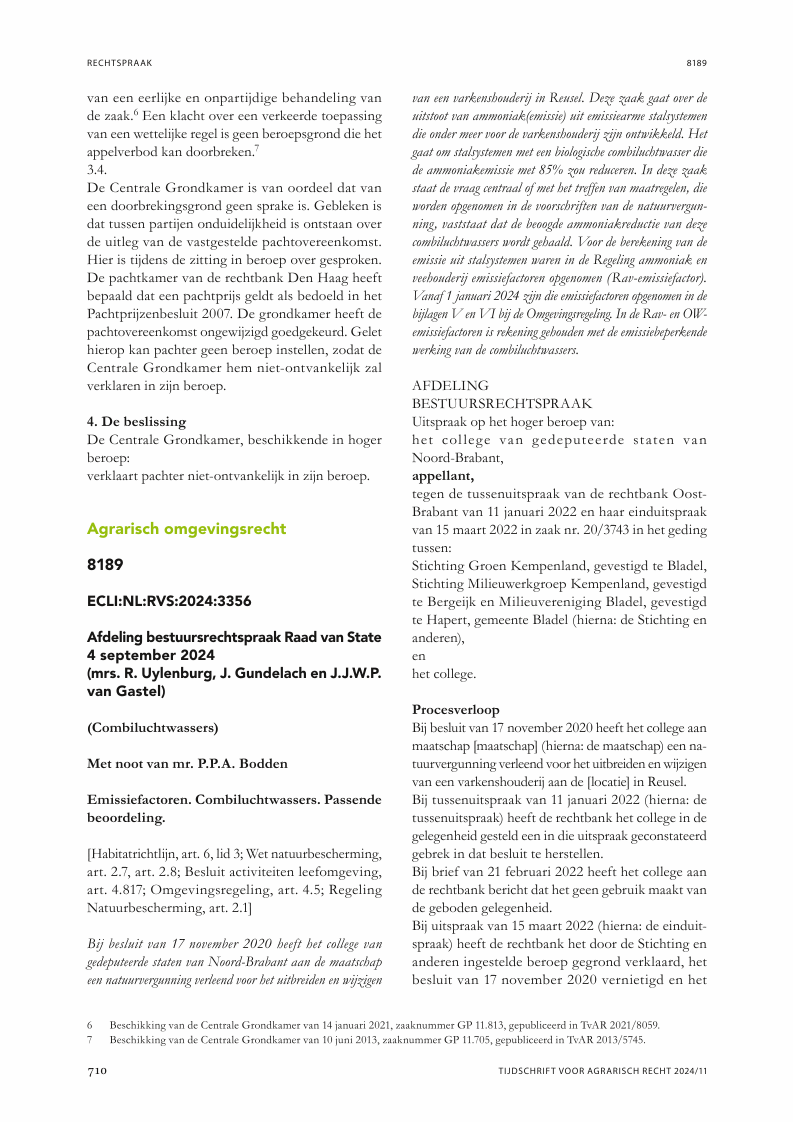 RECHTSPRAAK

8189

van een eerlijke en onpartijdige behandeling van de zaak.$^6$ Een klacht over een verkeerde toepassing van een wettelijke regel is geen beroepsgrond die het appelverbod kan doorbreken.$^7$
3.4.
De Centrale Grondkamer is van oordeel dat van een doorbrekingsgrond geen sprake is. Gebleken is dat tussen partijen onduidelijkheid is ontstaan over de uitleg van de vastgestelde pachtovereenkomst. Hier is tijdens de zitting in beroep over gesproken. De pachtkamer van de rechtbank Den Haag heeft bepaald dat een pachtprijs geldt als bedoeld in het Pachtprijzenbesluit 2007. De grondkamer heeft de pachtovereenkomst ongewijzigd goedgekeurd. Gelet hierop kan pachter geen beroep instellen, zodat de Centrale Grondkamer hem niet-ontvankelijk zal verklaren in zijn beroep.

4. De beslissing
De Centrale Grondkamer, beschikkende in hoger beroep:
verklaart pachter niet-ontvankelijk in zijn beroep.

Agrarisch omgevingsrecht

8189

ECLI:NL:RVS:2024:3356

Afdeling bestuursrechtspraak Raad van State
4 september 2024
(mrs. R. Uylenburg, J. Gundelach en J.J.W.P. van Gastel)

(Combiluchtwassers)

Met noot van mr. P.P.A. Bodden

Emissiefactoren. Combiluchtwassers. Passende beoordeling.

[Habitatrichtlijn, art. 6, lid 3; Wet natuurbescherming, art. 2.7, art. 2.8; Besluit activiteiten leefomgeving, art. 4.817; Omgevingsregeling, art. 4.5; Regeling Natuurbescherming, art. 2.1]

Bij besluit van 17 november 2020 heeft het college van gedeputeerde staten van Noord-Brabant aan de maatschap een natuurvergunning verleend voor het uitbreiden en wijzigen van een varkenshouderij in Reusel. Deze zaak gaat over de uitstoot van ammoniak(emissie) uit emissiearme stalsystemen die onder meer voor de varkenshouderij zijn ontwikkeld. Het gaat om stalsystemen met een biologische combiluchtwasser die de ammoniakemissie met 85% zou reduceren. In deze zaak staat de vraag centraal of met het treffen van maatregelen, die worden opgenomen in de voorschriften van de natuurvergunning, vaststaat dat de beoogde ammoniakreductie van deze combiluchtwassers wordt gehaald. Voor de berekening van de emissie uit stalsystemen waren in de Regeling ammoniak en veehouderij emissiefactoren opgenomen (Rav-emissiefactor). Vanaf 1 januari 2024 zijn die emissiefactoren opgenomen in de bijlagen V en VI bij de Omgevingsregeling. In de Rav- en OW-emissiefactoren is rekening gehouden met de emissiebeperkende werking van de combiluchtwassers.

AFDELING
BESTUURSRECHTSPRAAK
Uitspraak op het hoger beroep van:
het college van gedeputeerde staten van Noord-Brabant,
appellant,
tegen de tussenuitspraak van de rechtbank Oost-Brabant van 11 januari 2022 en haar einduitspraak van 15 maart 2022 in zaak nr. 20/3743 in het geding tussen:
Stichting Groen Kempenland, gevestigd te Bladel, Stichting Milieuwerkgroep Kempenland, gevestigd te Bergeijk en Milieuvereniging Bladel, gevestigd te Hapert, gemeente Bladel (hierna: de Stichting en anderen),
en
het college.

Procesverloop
Bij besluit van 17 november 2020 heeft het college aan maatschap [maatschap] (hierna: de maatschap) een natuurvergunning verleend voor het uitbreiden en wijzigen van een varkenshouderij aan de [locatie] in Reusel.
Bij tussenuitspraak van 11 januari 2022 (hierna: de tussenuitspraak) heeft de rechtbank het college in de gelegenheid gesteld een in die uitspraak geconstateerd gebrek in dat besluit te herstellen.
Bij brief van 21 februari 2022 heeft het college aan de rechtbank bericht dat het geen gebruik maakt van de geboden gelegenheid.
Bij uitspraak van 15 maart 2022 (hierna: de einduitspraak) heeft de rechtbank het door de Stichting en anderen ingestelde beroep gegrond verklaard, het besluit van 17 november 2020 vernietigd en het

6 Beschikking van de Centrale Grondkamer van 14 januari 2021, zaaknummer GP 11.813, gepubliceerd in TvAR 2021/8059.
7 Beschikking van de Centrale Grondkamer van 10 juni 2013, zaaknummer GP 11.705, gepubliceerd in TvAR 2013/5745.

710

TIJDSCHRIFT VOOR AGRARISCH RECHT 2024/11